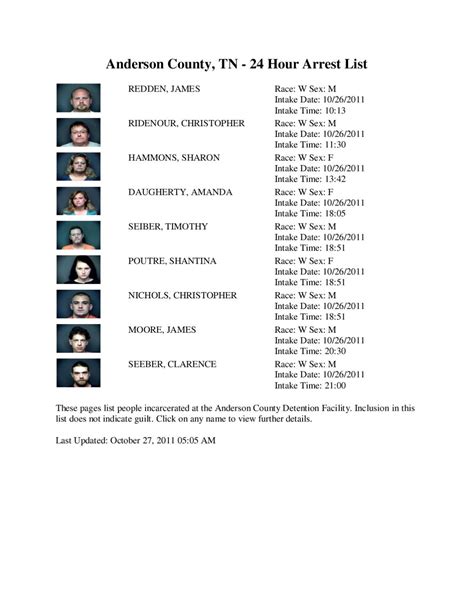 Anderson County, TN - 24 Hour Arrest List

REDDEN, JAMES
Race: W Sex: M
Intake Date: 10/26/2011
Intake Time: 10:13

RIDENOUR, CHRISTOPHER
Race: W Sex: M
Intake Date: 10/26/2011
Intake Time: 11:30

HAMMONS, SHARON
Race: W Sex: F
Intake Date: 10/26/2011
Intake Time: 13:42

DAUGHERTY, AMANDA
Race: W Sex: F
Intake Date: 10/26/2011
Intake Time: 18:05

SEIBER, TIMOTHY
Race: W Sex: M
Intake Date: 10/26/2011
Intake Time: 18:51

POUTRE, SHANTINA
Race: W Sex: F
Intake Date: 10/26/2011
Intake Time: 18:51

NICHOLS, CHRISTOPHER
Race: W Sex: M
Intake Date: 10/26/2011
Intake Time: 18:51

MOORE, JAMES
Race: W Sex: M
Intake Date: 10/26/2011
Intake Time: 20:30

SEEBER, CLARENCE
Race: W Sex: M
Intake Date: 10/26/2011
Intake Time: 21:00

These pages list people incarcerated at the Anderson County Detention Facility. Inclusion in this list does not indicate guilt. Click on any name to view further details.

Last Updated: October 27, 2011 05:05 AM